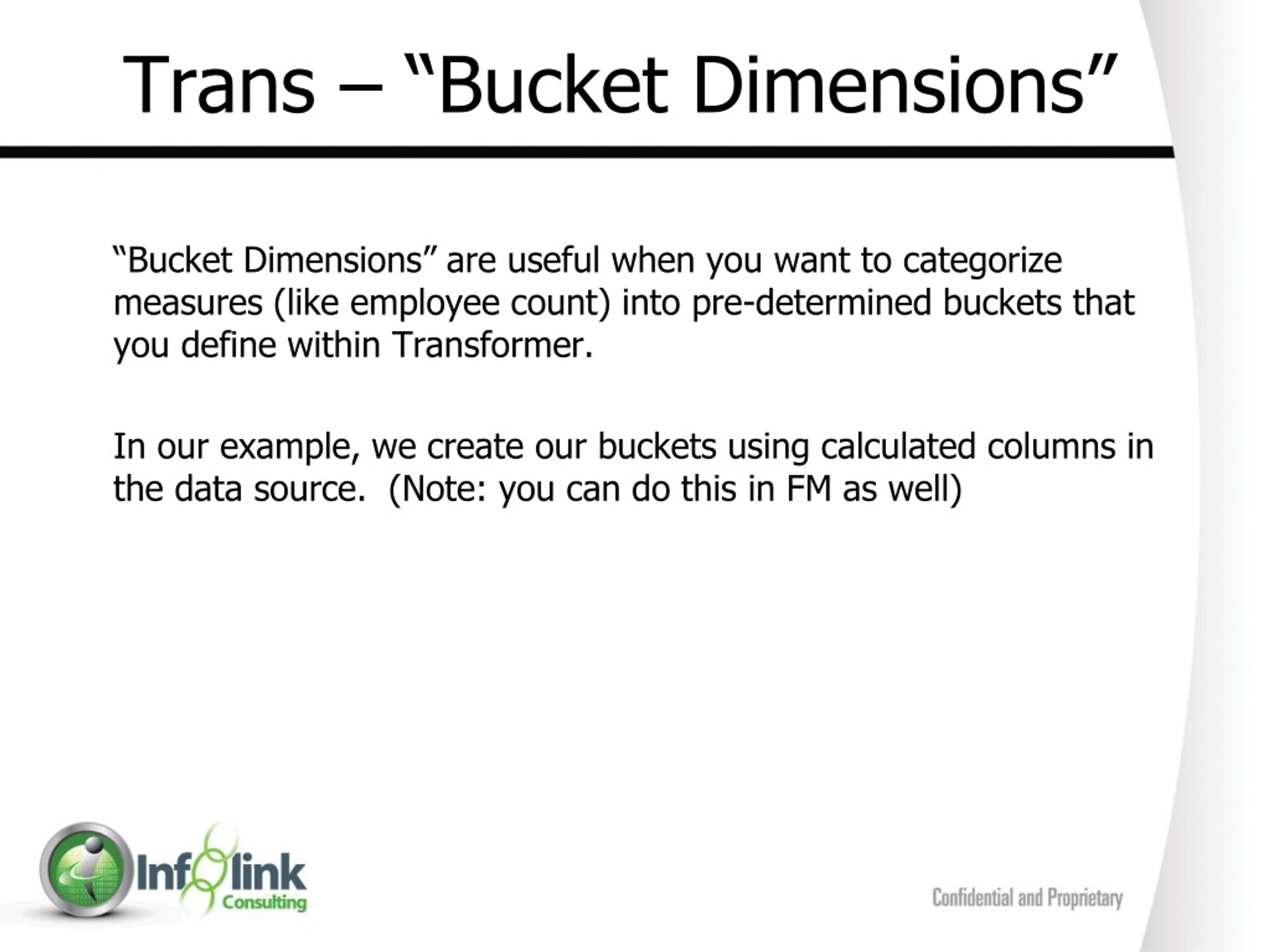 Trans – “Bucket Dimensions”

“Bucket Dimensions” are useful when you want to categorize measures (like employee count) into pre-determined buckets that you define within Transformer.

In our example, we create our buckets using calculated columns in the data source.  (Note: you can do this in FM as well)

Infolink Consulting

Confidential and Proprietary